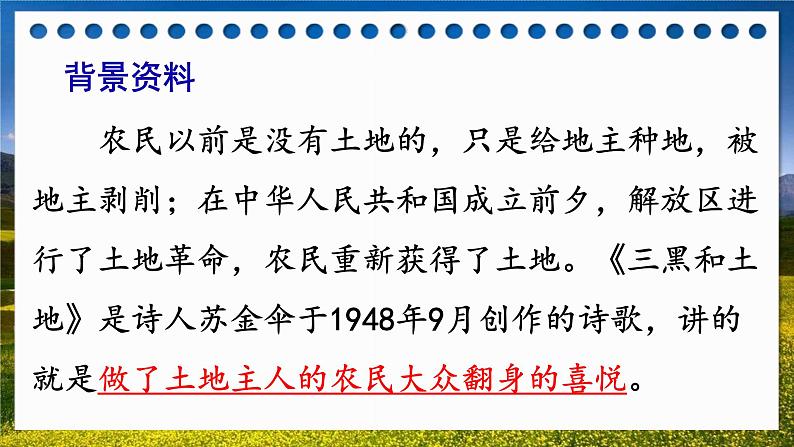 背景资料

农民以前是没有土地的，只是给地主种地，被地主剥削；在中华人民共和国成立前夕，解放区进行了土地革命，农民重新获得了土地。《三黑和土地》是诗人苏金伞于1948年9月创作的诗歌，讲的就是做了土地主人的农民大众翻身的喜悦。